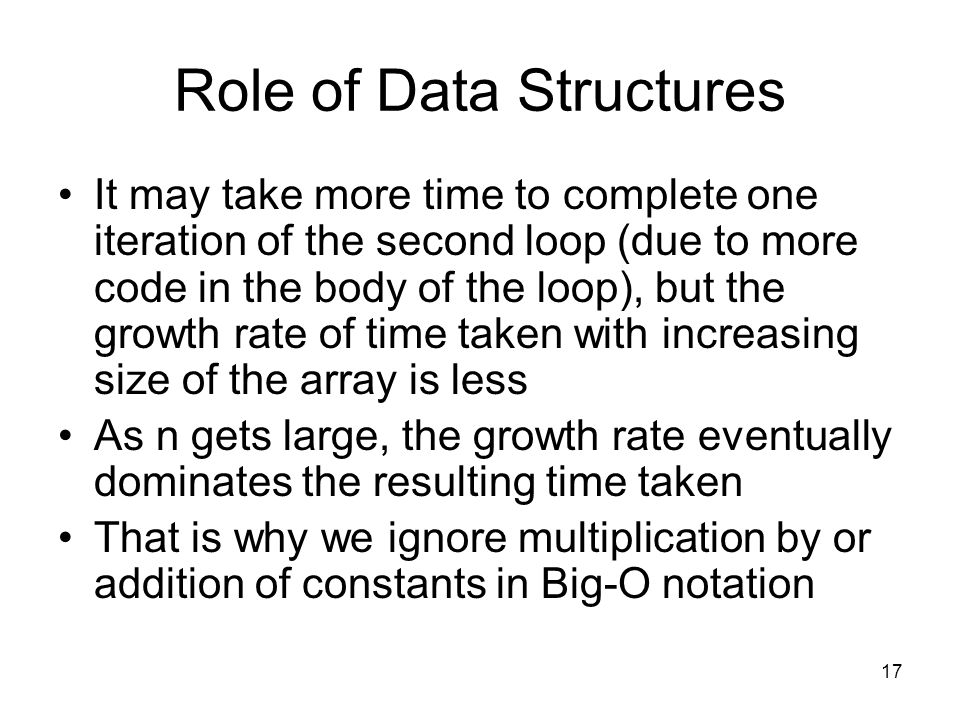 Role of Data Structures

• It may take more time to complete one iteration of the second loop (due to more code in the body of the loop), but the growth rate of time taken with increasing size of the array is less
• As n gets large, the growth rate eventually dominates the resulting time taken
• That is why we ignore multiplication by or addition of constants in Big-O notation

17